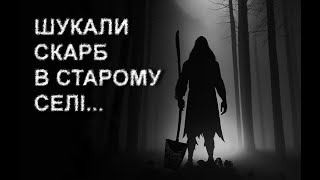 ШУКАЛИ СКАРБ В СТАРОМУ СЕЛІ...